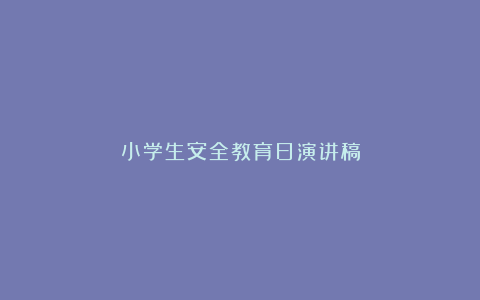 小学生安全教育日演讲稿